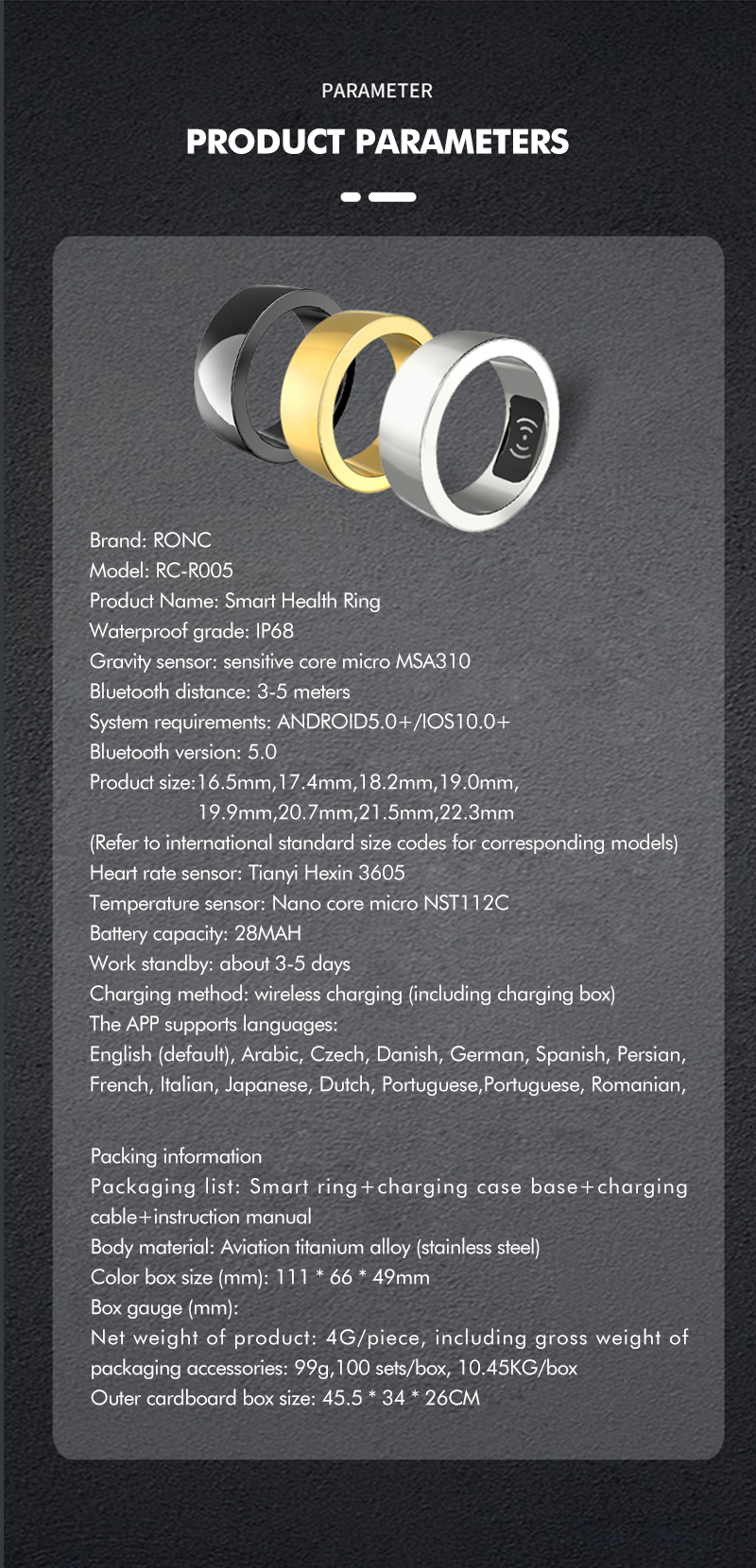 PARAMETER

PRODUCT PARAMETERS

Brand: RONC
Model: RC-R005
Product Name: Smart Health Ring
Waterproof grade: IP68
Gravity sensor: sensitive core micro MSA310
Bluetooth distance: 3-5 meters
System requirements: ANDROID5.0+/IOS10.0+
Bluetooth version: 5.0
Product size:16.5mm,17.4mm,18.2mm,19.0mm, 19.9mm,20.7mm,21.5mm,22.3mm
(Refer to international standard size codes for corresponding models)
Heart rate sensor: Tianyi Hexin 3605
Temperature sensor: Nano core micro NST112C
Battery capacity: 28MAH
Work standby: about 3-5 days
Charging method: wireless charging (including charging box)
The APP supports languages:
English (default), Arabic, Czech, Danish, German, Spanish, Persian, French, Italian, Japanese, Dutch, Portuguese,Portuguese, Romanian,

Packing information
Packaging list: Smart ring+charging case base+charging cable+instruction manual
Body material: Aviation titanium alloy (stainless steel)
Color box size (mm): 111 * 66 * 49mm
Box gauge (mm):
Net weight of product: 4G/piece, including gross weight of packaging accessories: 99g,100 sets/box, 10.45KG/box
Outer cardboard box size: 45.5 * 34 * 26CM